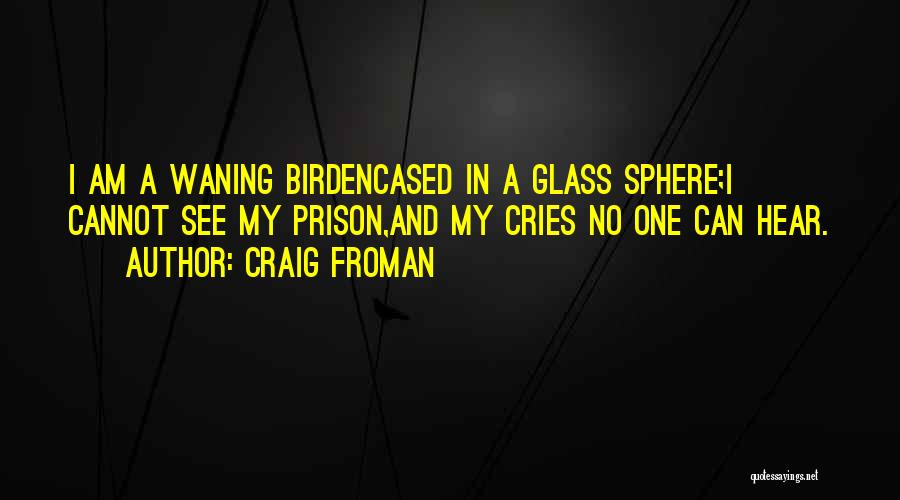 I AM A WANING BIRDENCASED IN A GLASS SPHERE;I CANNOT SEE MY PRISON,AND MY CRIES NO ONE CAN HEAR.

AUTHOR: CRAIG FROMAN

quotessayings.net